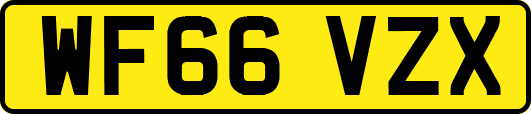 WF66 VZX